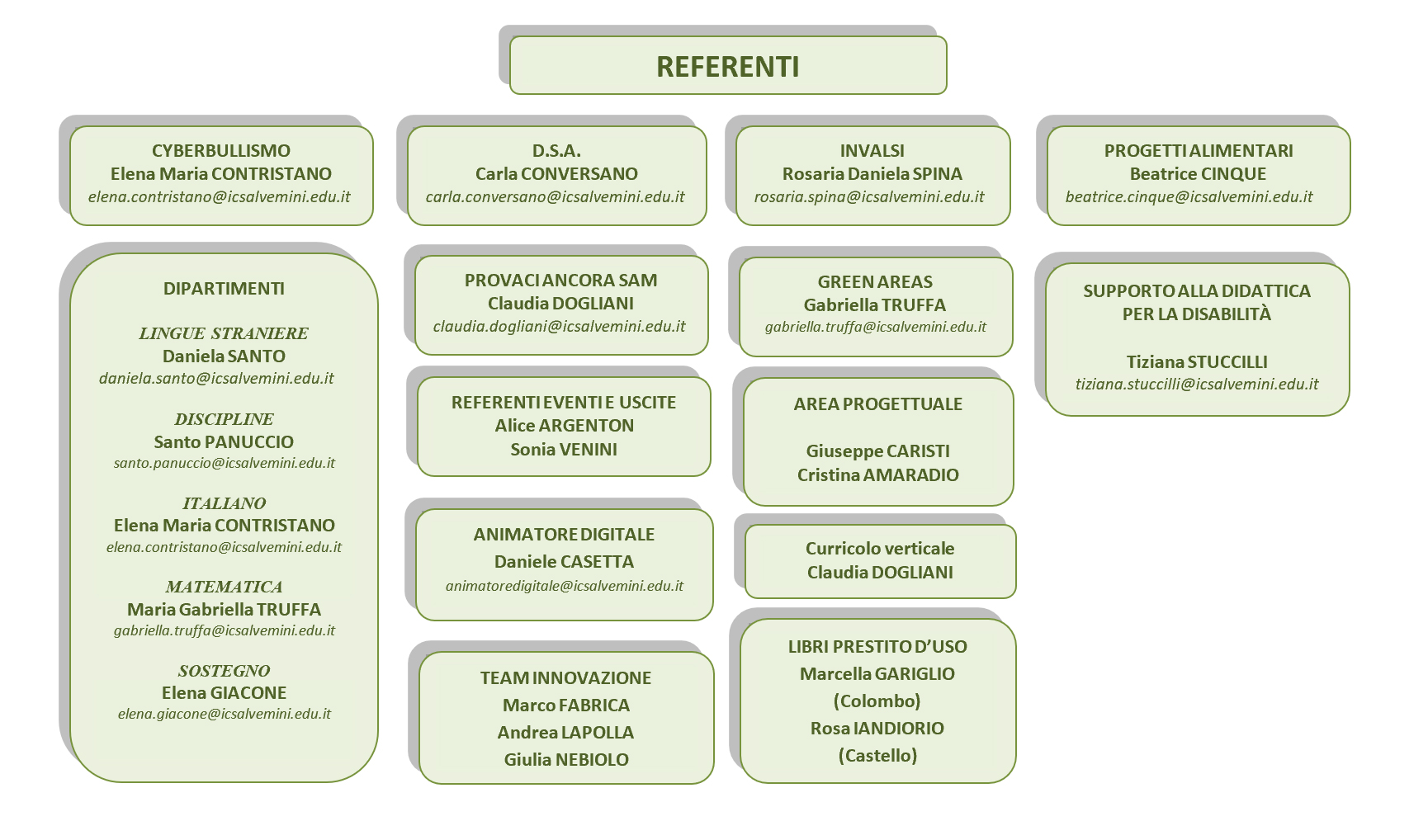 REFERENTI

CYBERBULLISMO
Elena Maria CONTRISTANO
elena.contristano@icsalvemini.edu.it

DIPARTIMENTI

LINGUE STRANIERE
Daniela SANTO
daniela.santo@icsalvemini.edu.it

DISCIPLINE
Santo PANUCCIO
santo.panuccio@icsalvemini.edu.it

ITALIANO
Elena Maria CONTRISTANO
elena.contristano@icsalvemini.edu.it

MATEMATICA
Maria Gabriella TRUFFA
gabriella.truffa@icsalvemini.edu.it

SOSTEGNO
Elena GIACONE
elena.giacone@icsalvemini.edu.it

D.S.A.
Carla CONVERSANO
carla.conversano@icsalvemini.edu.it

PROVACI ANCORA SAM
Claudia DOGLIANI
claudia.dogliani@icsalvemini.edu.it

REFERENTI EVENTI E USCITE
Alice ARGENTON
Sonia VENINI

ANIMATORE DIGITALE
Daniele CASETTA
animatoredigitale@icsalvemini.edu.it

TEAM INNOVAZIONE
Marco FABRICA
Andrea LAPOLLA
Giulia NEBIOLO

INVALSI
Rosaria Daniela SPINA
rosaria.spina@icsalvemini.edu.it

GREEN AREAS
Gabriella TRUFFA
gabriella.truffa@icsalvemini.edu.it

AREA PROGETTUALE

Giuseppe CARISTI
Cristina AMARADIO

Curricolo verticale
Claudia DOGLIANI

LIBRI PRESTITO D'USO
Marcella GARIGLIO
(Colombo)
Rosa IANDIORIO
(Castello)

PROGETTI ALIMENTARI
Beatrice CINQUE
beatrice.cinque@icsalvemini.edu.it

SUPPORTO ALLA DIDATTICA PER LA DISABILITÀ

Tiziana STUCCILLI
tiziana.stuccilli@icsalvemini.edu.it